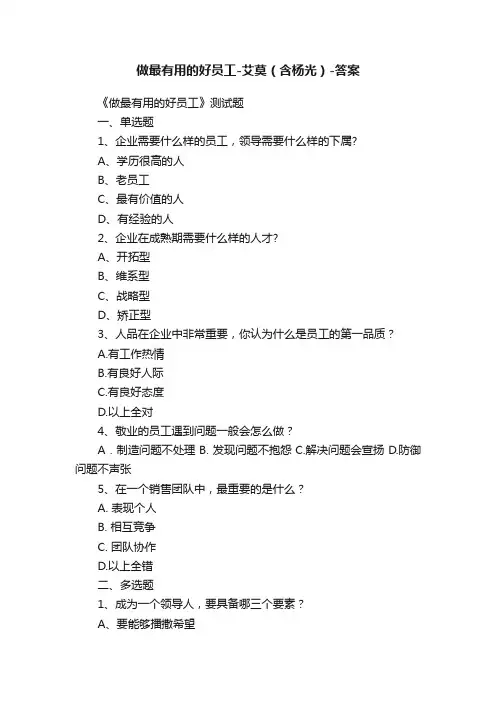 做最有用的好员工-艾莫（含杨光）-答案

《做最有用的好员工》测试题

一、单选题

1、企业需要什么样的员工，领导需要什么样的下属?

A、学历很高的人

B、老员工

C、最有价值的人

D、有经验的人

2、企业在成熟期需要什么样的人才?

A、开拓型

B、维系型

C、战略型

D、矫正型

3、人品在企业中非常重要，你认为什么是员工的第一品质？

A.有工作热情

B.有良好人际

C.有良好态度

D.以上全对

4、敬业的员工遇到问题一般会怎么做？

A．制造问题不处理 B. 发现问题不抱怨 C.解决问题会宣扬 D.防御问题不声张

5、在一个销售团队中，最重要的是什么？

A. 表现个人

B. 相互竞争

C. 团队协作

D.以上全错

二、多选题

1、成为一个领导人，要具备哪三个要素？

A、要能够播撒希望